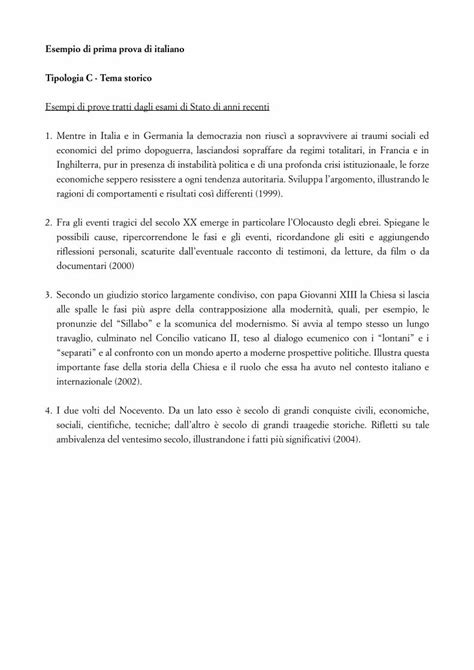 Esempio di prima prova di italiano

Tipologia C - Tema storico

Esempi di prove tratti dagli esami di Stato di anni recenti

1. Mentre in Italia e in Germania la democrazia non riuscì a sopravvivere ai traumi sociali ed economici del primo dopoguerra, lasciandosi sopraffare da regimi totalitari, in Francia e in Inghilterra, pur in presenza di instabilità politica e di una profonda crisi istituzionaale, le forze economiche seppero resisstere a ogni tendenza autoritaria. Sviluppa l'argomento, illustrando le ragioni di comportamenti e risultati così differenti (1999).

2. Fra gli eventi tragici del secolo XX emerge in particolare l'Olocausto degli ebrei. Spiegane le possibili cause, ripercorrendone le fasi e gli eventi, ricordandone gli esiti e aggiungendo riflessioni personali, scaturite dall'eventuale racconto di testimoni, da letture, da film o da documentari (2000)

3. Secondo un giudizio storico largamente condiviso, con papa Giovanni XIII la Chiesa si lascia alle spalle le fasi più aspre della contrapposizione alla modernità, quali, per esempio, le pronunzie del "Sillabo" e la scomunica del modernismo. Si avvia al tempo stesso un lungo travaglio, culminato nel Concilio vaticano II, teso al dialogo ecumenico con i "lontani" e i "separati" e al confronto con un mondo aperto a moderne prospettive politiche. Illustra questa importante fase della storia della Chiesa e il ruolo che essa ha avuto nel contesto italiano e internazionale (2002).

4. I due volti del Nocevento. Da un lato esso è secolo di grandi conquiste civili, economiche, sociali, cientifiche, tecniche; dall'altro è secolo di grandi traagedie storiche. Rifletti su tale ambivalenza del ventesimo secolo, illustrandone i fatti più significativi (2004).